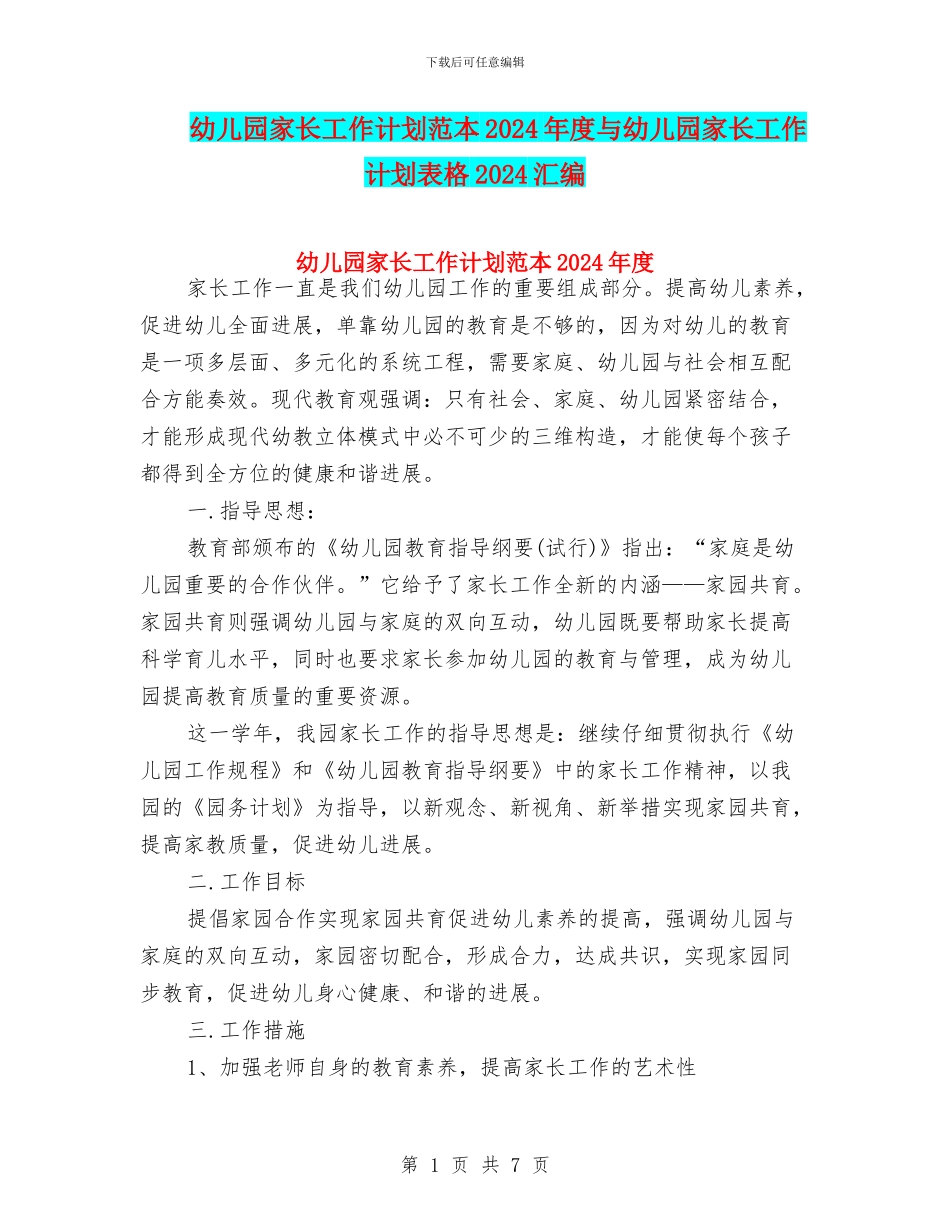 下载后可任意编辑

幼儿园家长工作计划范本2024年度与幼儿园家长工作计划表格2024汇编

幼儿园家长工作计划范本2024年度

家长工作一直是我们幼儿园工作的重要组成部分。提高幼儿素养，促进幼儿全面进展，单靠幼儿园的教育是不够的，因为对幼儿的教育是一项多层面、多元化的系统工程，需要家庭、幼儿园与社会相互配合方能奏效。现代教育观强调：只有社会、家庭、幼儿园紧密结合，才能形成现代幼教立体模式中必不可少的三维构造，才能使每个孩子都得到全方位的健康和谐进展。

一.指导思想：

教育部颁布的《幼儿园教育指导纲要(试行)》指出：“家庭是幼儿园重要的合作伙伴。”它给予了家长工作全新的内涵——家园共育。家园共育则强调幼儿园与家庭的双向互动，幼儿园既要帮助家长提高科学育儿水平，同时也要求家长参加幼儿园的教育与管理，成为幼儿园提高教育质量的重要资源。

这一学年，我园家长工作的指导思想是：继续仔细贯彻执行《幼儿园工作规程》和《幼儿园教育指导纲要》中的家长工作精神，以我园的《园务计划》为指导，以新观念、新视角、新举措实现家园共育，提高家教质量，促进幼儿进展。

二.工作目标

提倡家园合作实现家园共育促进幼儿素养的提高，强调幼儿园与家庭的双向互动，家园密切配合，形成合力，达成共识，实现家园同步教育，促进幼儿身心健康、和谐的进展。

三.工作措施

1、加强老师自身的教育素养，提高家长工作的艺术性

第 1 页 共 7 页